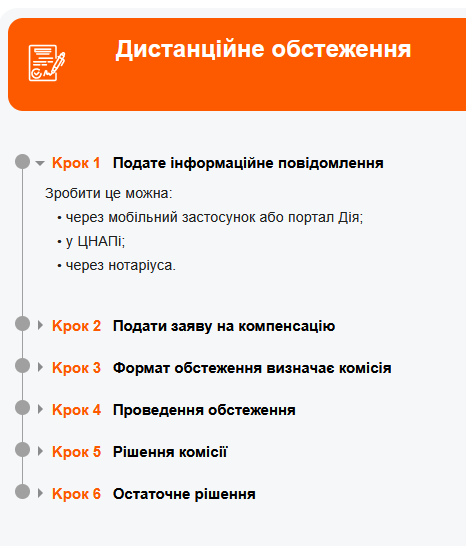 Дистанційне обстеження

Крок 1 Подате інформаційне повідомлення

Зробити це можна:
• через мобільний застосунок або портал Дія;
• у ЦНАПі;
• через нотаріуса.

Крок 2 Подати заяву на компенсацію

Крок 3 Формат обстеження визначає комісія

Крок 4 Проведення обстеження

Крок 5 Рішення комісії

Крок 6 Остаточне рішення